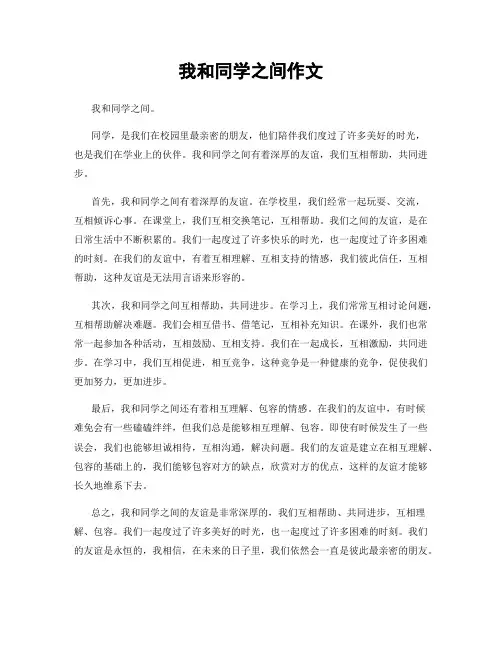 我和同学之间作文

我和同学之间。

同学，是我们在校园里最亲密的朋友，他们陪伴我们度过了许多美好的时光，也是我们在学业上的伙伴。我和同学之间有着深厚的友谊，我们互相帮助，共同进步。

首先，我和同学之间有着深厚的友谊。在学校里，我们经常一起玩耍、交流，互相倾诉心事。在课堂上，我们互相交换笔记，互相帮助。我们之间的友谊，是在日常生活中不断积累的。我们一起度过了许多快乐的时光，也一起度过了许多困难的时刻。在我们的友谊中，有着互相理解、互相支持的情感，我们彼此信任，互相帮助，这种友谊是无法用言语来形容的。

其次，我和同学之间互相帮助，共同进步。在学习上，我们常常互相讨论问题，互相帮助解决难题。我们会相互借书、借笔记，互相补充知识。在课外，我们也常常一起参加各种活动，互相鼓励、互相支持。我们在一起成长，互相激励，共同进步。在学习中，我们互相促进，相互竞争，这种竞争是一种健康的竞争，促使我们更加努力，更加进步。

最后，我和同学之间还有着相互理解、包容的情感。在我们的友谊中，有时候难免会有一些磕磕绊绊，但我们总是能够相互理解、包容。即使有时候发生了一些误会，我们也能够坦诚相待，互相沟通，解决问题。我们的友谊是建立在相互理解、包容的基础上的，我们能够包容对方的缺点，欣赏对方的优点，这样的友谊才能够长久地维系下去。

总之，我和同学之间的友谊是非常深厚的，我们互相帮助、共同进步，互相理解、包容。我们一起度过了许多美好的时光，也一起度过了许多困难的时刻。我们的友谊是永恒的，我相信，在未来的日子里，我们依然会一直是彼此最亲密的朋友。